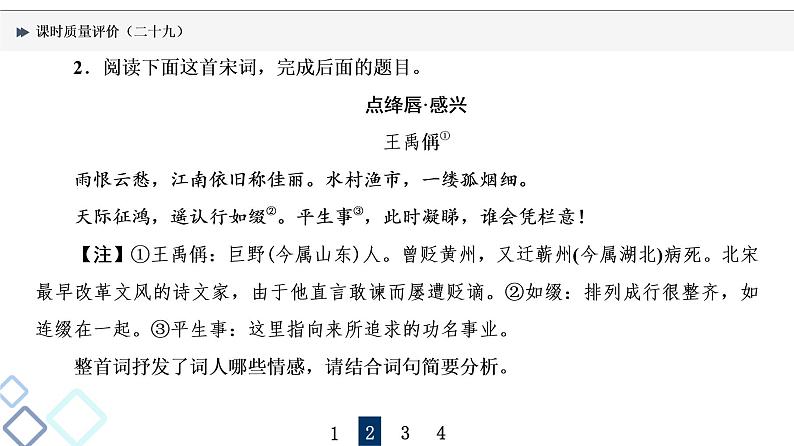 课时质量评价（二十九）

2．阅读下面这首宋词，完成后面的题目。

点绛唇·感兴

王禹偁①

雨恨云愁，江南依旧称佳丽。水村渔市，一缕孤烟细。

天际征鸿，遥认行如缀②。平生事③，此时凝睇，谁会凭栏意！

【注】①王禹偁：巨野(今属山东)人。曾贬黄州，又迁蕲州(今属湖北)病死。北宋最早改革文风的诗文家，由于他直言敢谏而屡遭贬谪。②如缀：排列成行很整齐，如连缀在一起。③平生事：这里指向来所追求的功名事业。

整首词抒发了词人哪些情感，请结合词句简要分析。

1 2 3 4